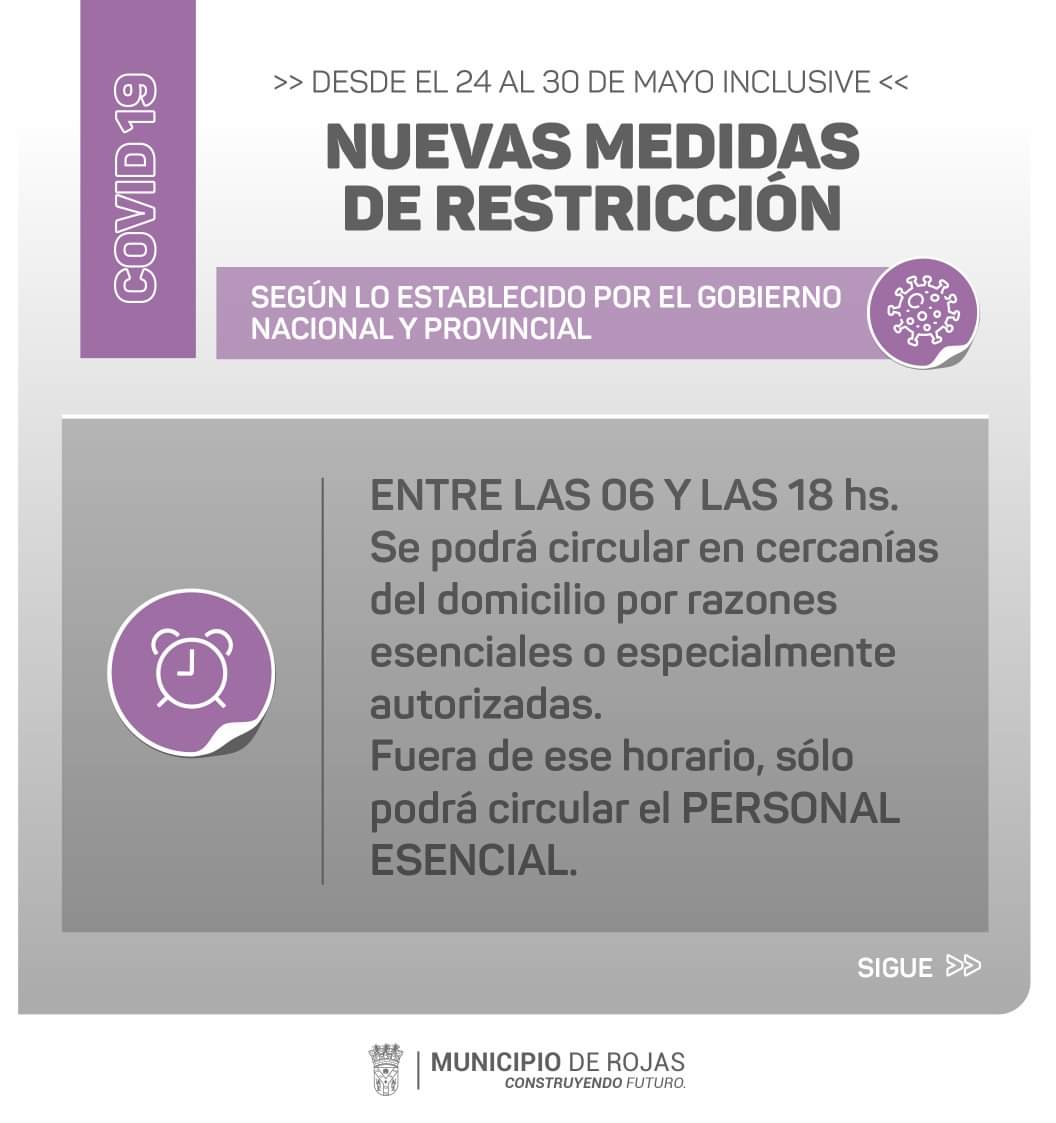 COVID 19

>> DESDE EL 24 AL 30 DE MAYO INCLUSIVE <<

NUEVAS MEDIDAS DE RESTRICCIÓN

SEGÚN LO ESTABLECIDO POR EL GOBIERNO NACIONAL Y PROVINCIAL

ENTRE LAS 06 Y LAS 18 hs.
Se podrá circular en cercanías del domicilio por razones esenciales o especialmente autorizadas.
Fuera de ese horario, sólo podrá circular el PERSONAL ESENCIAL.

SIGUE >>

MUNICIPIO DE ROJAS
CONSTRUYENDO FUTURO.